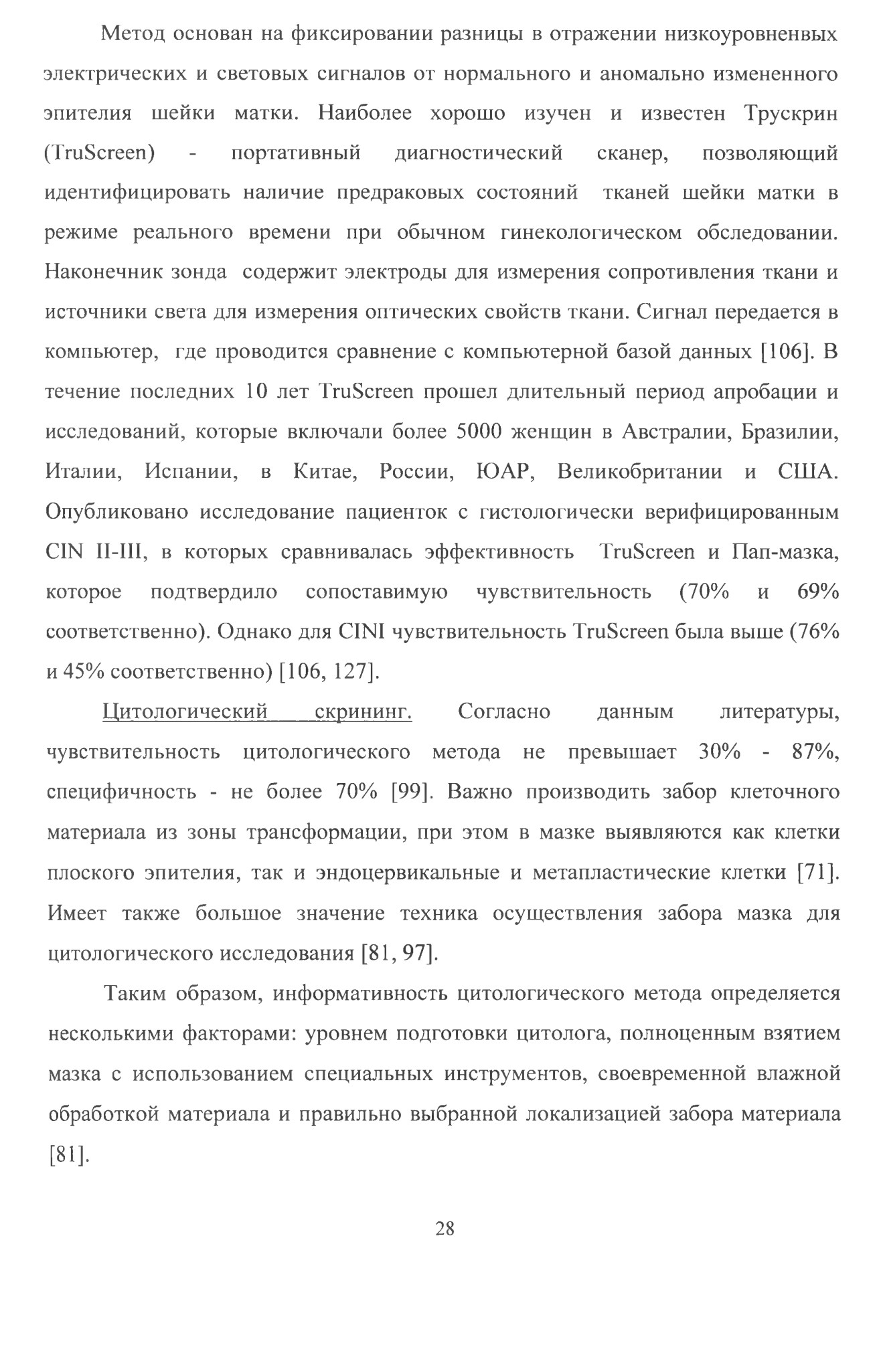 Метод основан на фиксировании разницы в отражении низкоуровненвых электрических и световых сигналов от нормального и аномально измененного эпителия шейки матки. Наиболее хорошо изучен и известен Трускрин (TruScreen) - портативный диагностический сканер, позволяющий идентифицировать наличие предраковых состояний тканей шейки матки в режиме реального времени при обычном гинекологическом обследовании. Наконечник зонда содержит электроды для измерения сопротивления ткани и источники света для измерения оптических свойств ткани. Сигнал передается в компьютер, где проводится сравнение с компьютерной базой данных [106]. В течение последних 10 лет TruScreen прошел длительный период апробации и исследований, которые включали более 5000 женщин в Австралии, Бразилии, Италии, Испании, в Китае, России, ЮАР, Великобритании и США. Опубликовано исследование пациенток с гистологически верифицированным CIN II-III, в которых сравнивалась эффективность TruScreen и Пап-мазка, которое подтвердило сопоставимую чувствительность (70% и 69% соответственно). Однако для CINI чувствительность TruScreen была выше (76% и 45% соответственно) [106, 127].

Цитологический скрининг. Согласно данным литературы, чувствительность цитологического метода не превышает 30% - 87%, специфичность - не более 70% [99]. Важно производить забор клеточного материала из зоны трансформации, при этом в мазке выявляются как клетки плоского эпителия, так и эндоцервикальные и метапластические клетки [71]. Имеет также большое значение техника осуществления забора мазка для цитологического исследования [81, 97].

Таким образом, информативность цитологического метода определяется несколькими факторами: уровнем подготовки цитолога, полноценным взятием мазка с использованием специальных инструментов, своевременной влажной обработкой материала и правильно выбранной локализацией забора материала [81].

28